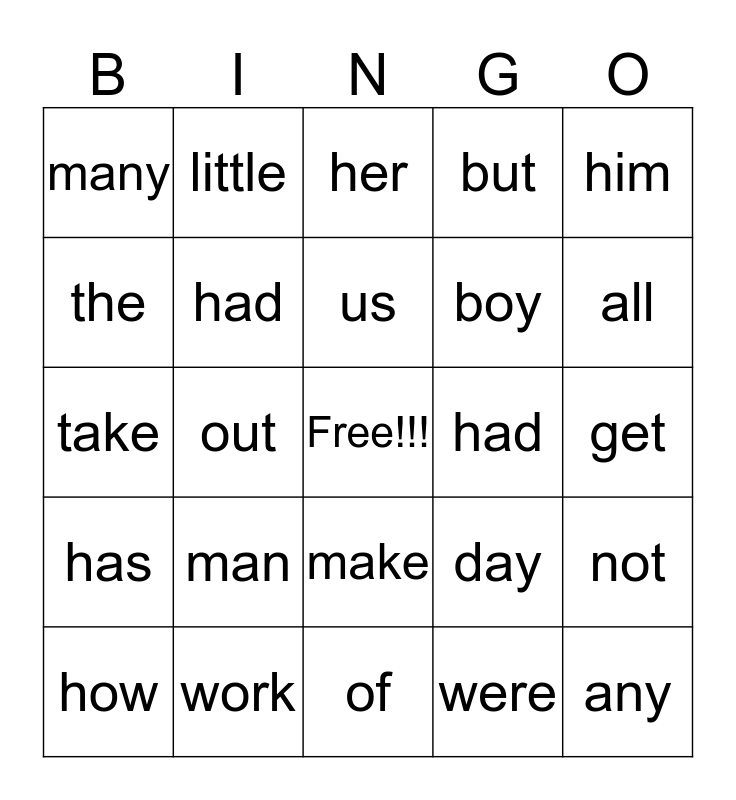 | B | I | N | G | O |
|---|---|---|---|---|
| many | little | her | but | him |
| the | had | us | boy | all |
| take | out | Free!!! | had | get |
| has | man | make | day | not |
| how | work | of | were | any |